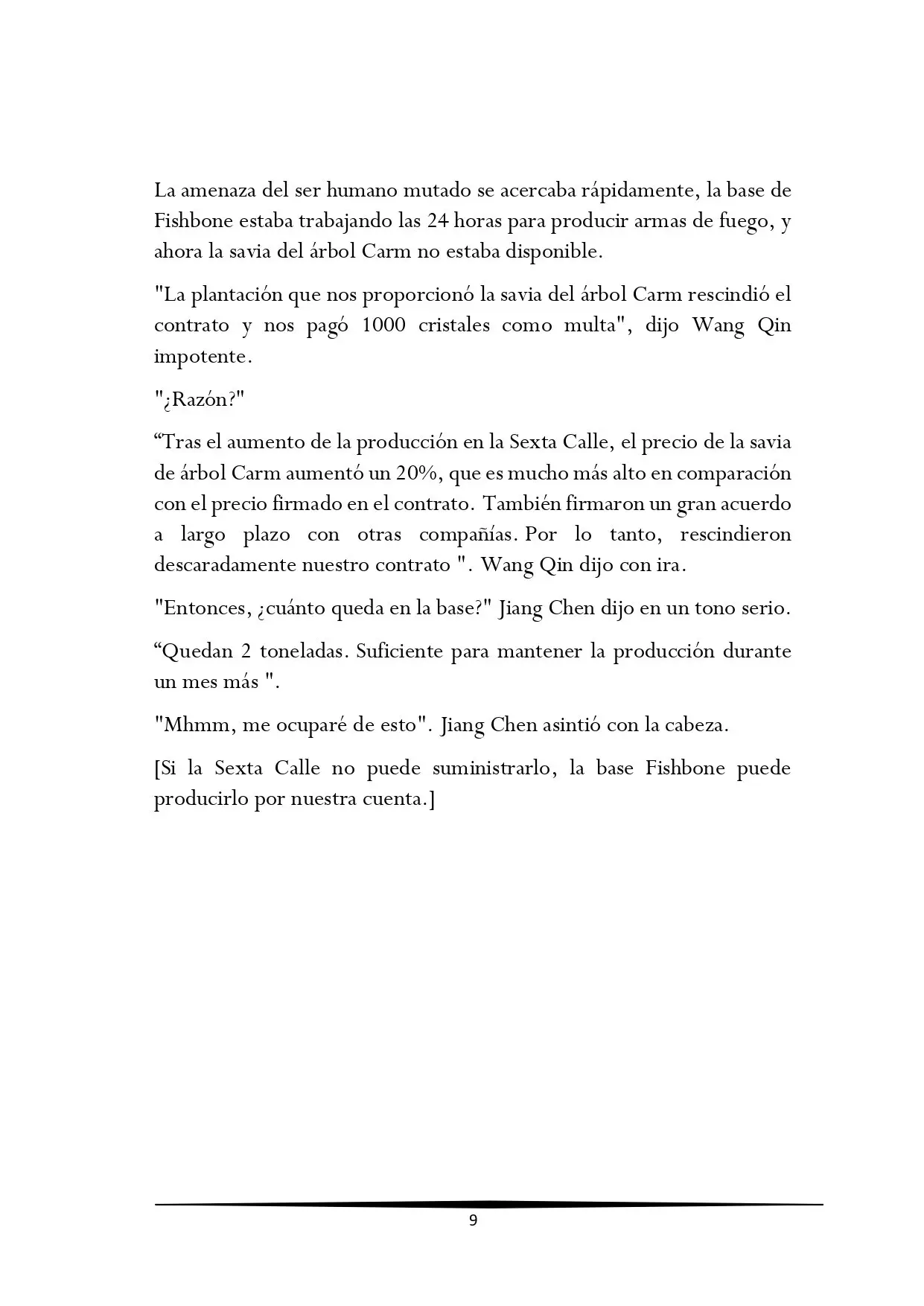 La amenaza del ser humano mutado se acercaba rápidamente, la base de Fishbone estaba trabajando las 24 horas para producir armas de fuego, y ahora la savia del árbol Carm no estaba disponible.

"La plantación que nos proporcionó la savia del árbol Carm rescindió el contrato y nos pagó 1000 cristales como multa", dijo Wang Qin impotente.

"¿Razón?"

"Tras el aumento de la producción en la Sexta Calle, el precio de la savia de árbol Carm aumentó un 20%, que es mucho más alto en comparación con el precio firmado en el contrato. También firmaron un gran acuerdo a largo plazo con otras compañías. Por lo tanto, rescindieron descaradamente nuestro contrato ". Wang Qin dijo con ira.

"Entonces, ¿cuánto queda en la base?" Jiang Chen dijo en un tono serio.

"Quedan 2 toneladas. Suficiente para mantener la producción durante un mes más ".

"Mhmm, me ocuparé de esto". Jiang Chen asintió con la cabeza.

[Si la Sexta Calle no puede suministrarlo, la base Fishbone puede producirlo por nuestra cuenta.]

9